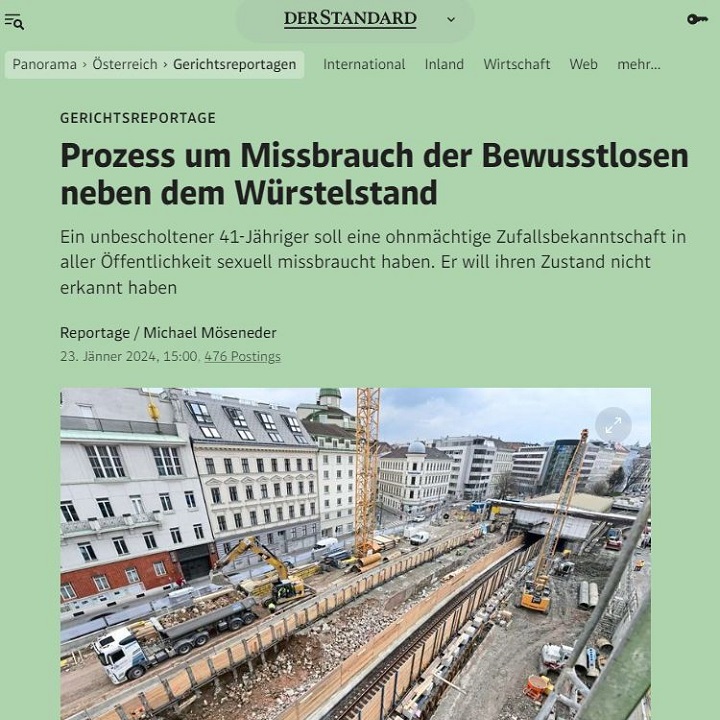 DERSTANDARD

Panorama › Österreich › Gerichtsreportagen International Inland Wirtschaft Web mehr...

GERICHTSREPORTAGE

Prozess um Missbrauch der Bewusstlosen neben dem Würstelstand

Ein unbescholtener 41-Jähriger soll eine ohnmächtige Zufallsbekanntschaft in aller Öffentlichkeit sexuell missbraucht haben. Er will ihren Zustand nicht erkannt haben

Reportage / Michael Möseneder

23. Jänner 2024, 15:00, 476 Postings